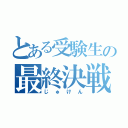 とある受験生の
最終決戦
じゅけん